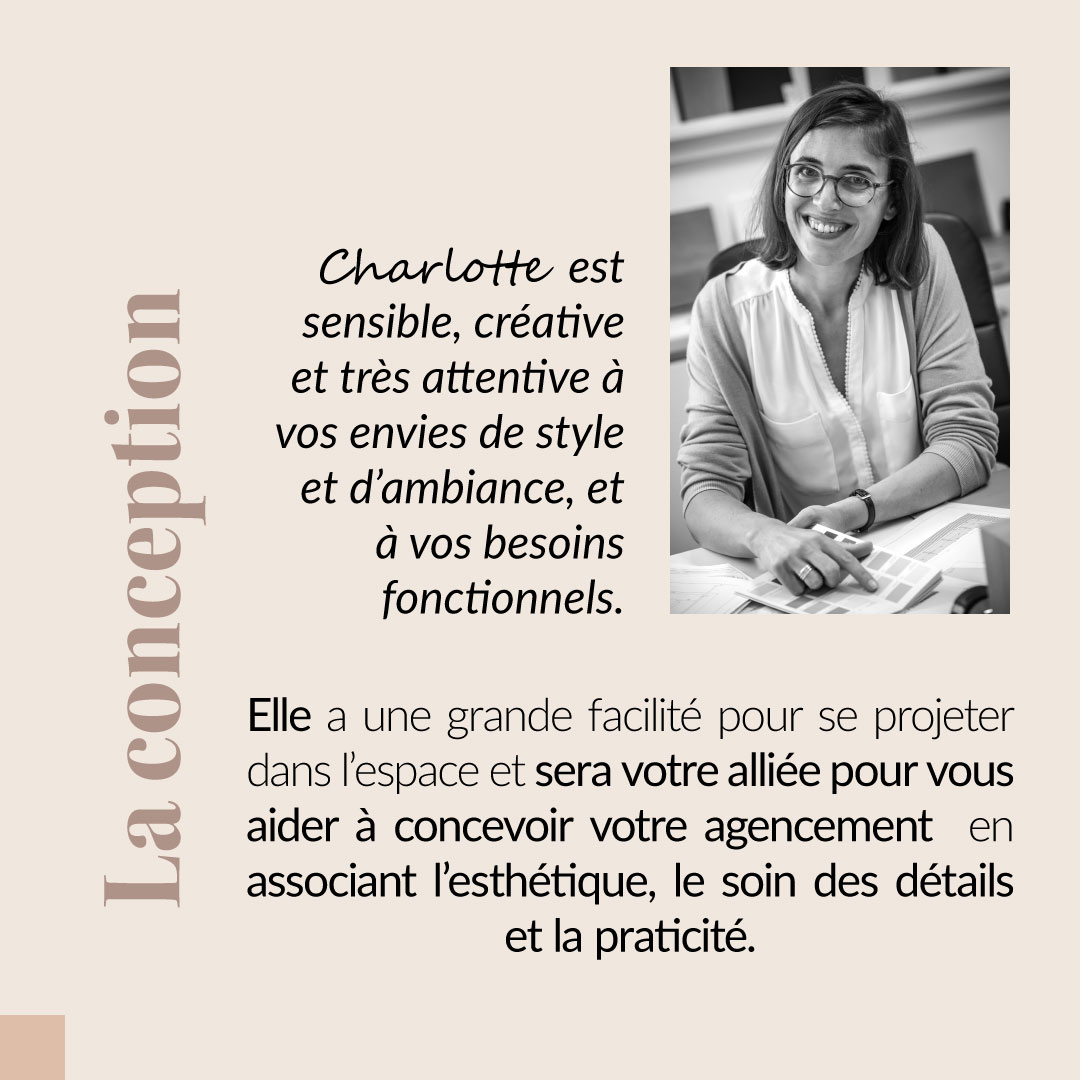 La conception

Charlotte est sensible, créative et très attentive à vos envies de style et d'ambiance, et à vos besoins fonctionnels.

Elle a une grande facilité pour se projeter dans l'espace et sera votre alliée pour vous aider à concevoir votre agencement en associant l'esthétique, le soin des détails et la praticité.